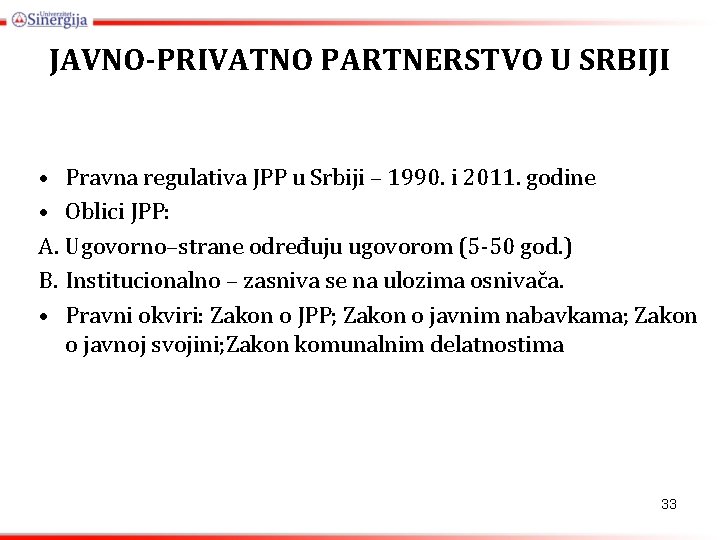 Univerzitet Sinergija

JAVNO-PRIVATNO PARTNERSTVO U SRBIJI

• Pravna regulativa JPP u Srbiji – 1990. i 2011. godine
• Oblici JPP:
A. Ugovorno–strane određuju ugovorom (5-50 god.)
B. Institucionalno – zasniva se na ulozima osnivača.
• Pravni okviri: Zakon o JPP; Zakon o javnim nabavkama; Zakon o javnoj svojini;Zakon komunalnim delatnostima

33